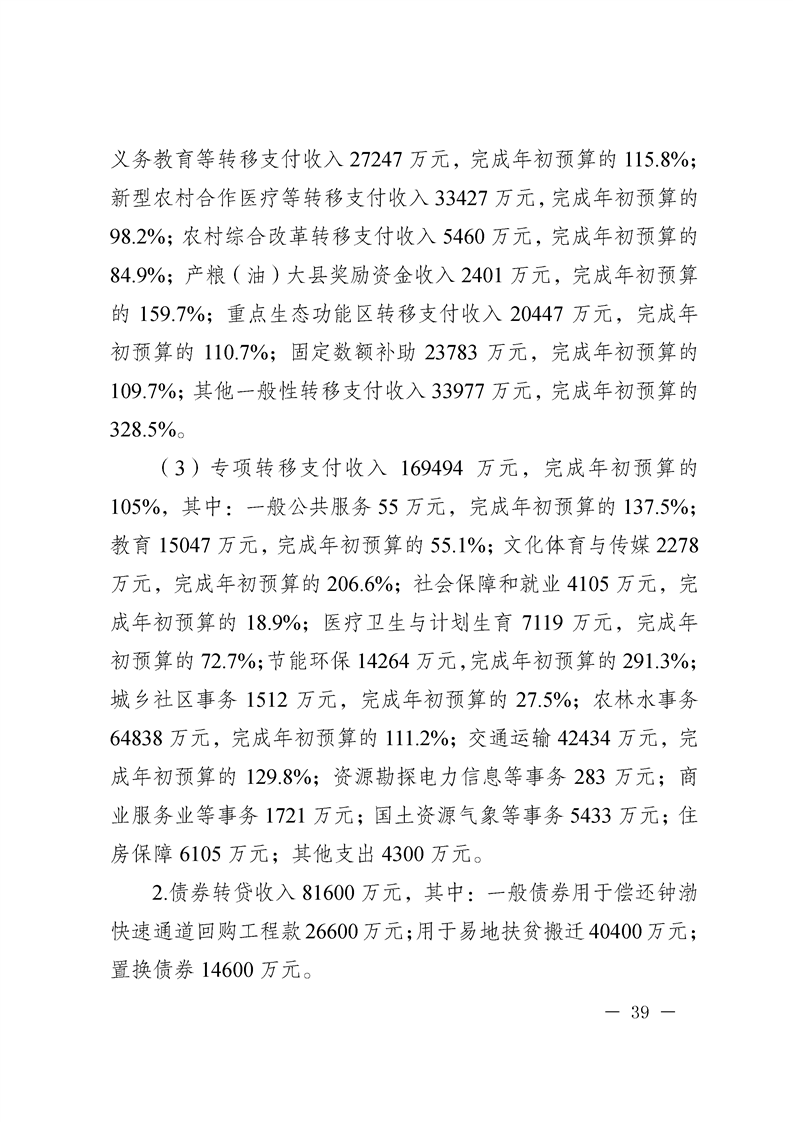 义务教育等转移支付收入 27247 万元，完成年初预算的 115.8%；新型农村合作医疗等转移支付收入 33427 万元，完成年初预算的 98.2%；农村综合改革转移支付收入 5460 万元，完成年初预算的 84.9%；产粮（油）大县奖励资金收入 2401 万元，完成年初预算的 159.7%；重点生态功能区转移支付收入 20447 万元，完成年初预算的 110.7%；固定数额补助 23783 万元，完成年初预算的 109.7%；其他一般性转移支付收入 33977 万元，完成年初预算的 328.5%。

（3）专项转移支付收入 169494 万元，完成年初预算的 105%，其中：一般公共服务 55 万元，完成年初预算的 137.5%；教育 15047 万元，完成年初预算的 55.1%；文化体育与传媒 2278 万元，完成年初预算的 206.6%；社会保障和就业 4105 万元，完成年初预算的 18.9%；医疗卫生与计划生育 7119 万元，完成年初预算的 72.7%；节能环保 14264 万元，完成年初预算的 291.3%；城乡社区事务 1512 万元，完成年初预算的 27.5%；农林水事务 64838 万元，完成年初预算的 111.2%；交通运输 42434 万元，完成年初预算的 129.8%；资源勘探电力信息等事务 283 万元；商业服务业等事务 1721 万元；国土资源气象等事务 5433 万元；住房保障 6105 万元；其他支出 4300 万元。

2.债券转贷收入 81600 万元，其中：一般债券用于偿还钟渤快速通道回购工程款 26600 万元；用于易地扶贫搬迁 40400 万元；置换债券 14600 万元。

— 39 —